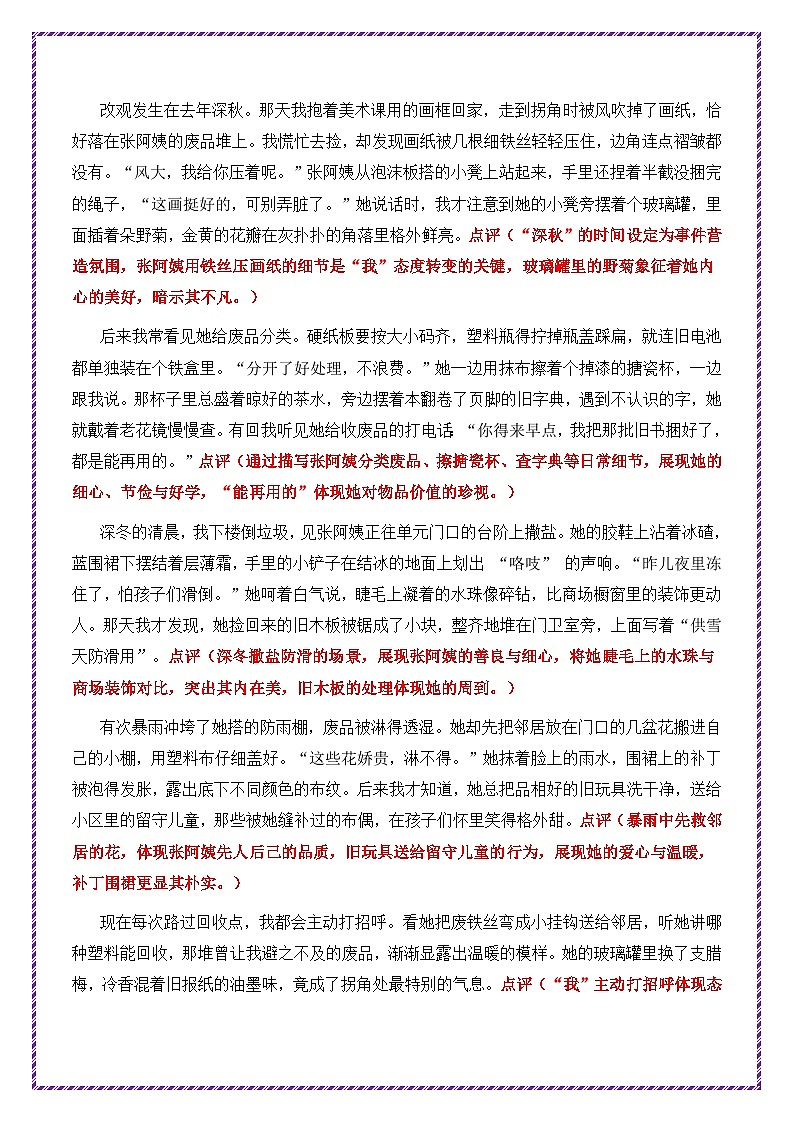 改观发生在去年深秋。那天我抱着美术课用的画框回家，走到拐角时被风吹掉了画纸，恰好落在张阿姨的废品堆上。我慌忙去捡，却发现画纸被几根细铁丝轻轻压住，边角连点褶皱都没有。“风大，我给你压着呢。”张阿姨从泡沫板搭的小凳上站起来，手里还捏着半截没捆完的绳子，“这画挺好的，可别弄脏了。”她说话时，我才注意到她的小凳旁摆着个玻璃罐，里面插着朵野菊，金黄的花瓣在灰扑扑的角落里格外鲜亮。点评（“深秋”的时间设定为事件营造氛围，张阿姨用铁丝压画纸的细节是“我”态度转变的关键，玻璃罐里的野菊象征着她内心的美好，暗示其不凡。）

后来我常看见她给废品分类。硬纸板要按大小码齐，塑料瓶得拧掉瓶盖踩扁，就连旧电池都单独装在个铁盒里。“分开了好处理，不浪费。”她一边用抹布擦着个掉漆的搪瓷杯，一边跟我说。那杯子里总盛着晾好的茶水，旁边摆着本翻卷了页脚的旧字典，遇到不认识的字，她就戴着老花镜慢慢查。有回我听见她给收废品的打电话，“你得来早点，我把那批旧书捆好了，都是能再用的。”点评（通过描写张阿姨分类废品、擦搪瓷杯、查字典等日常细节，展现她的细心、节俭与好学，“能再用的”体现她对物品价值的珍视。）

深冬的清晨，我下楼倒垃圾，见张阿姨正在单元门口的台阶上撒盐。她的胶鞋上沾着冰碴，蓝围裙下摆结着层薄霜，手里的小铲子在结冰的地面上划出 “咯吱” 的声响。“昨儿夜里冻住了，怕孩子们滑倒。”她呵着白气说，睫毛上凝着的水珠像碎钻，比商场橱窗里的装饰更动人。那天我才发现，她捡回来的旧木板被锯成了小块，整齐地堆在门卫室旁，上面写着“供雪天防滑用”。点评（深冬撒盐防滑的场景，展现张阿姨的善良与细心，将她睫毛上的水珠与商场装饰对比，突出其内在美，旧木板的处理体现她的周到。）

有次暴雨冲垮了她搭的防雨棚，废品被淋得透湿。她却先把邻居放在门口的几盆花搬进自己的小棚，用塑料布仔细盖好。“这些花娇贵，淋不得。”她抹着脸上的雨水，围裙上的补丁被泡得发胀，露出底下不同颜色的布纹。后来我才知道，她总把品相好的旧玩具洗干净，送给小区里的留守儿童，那些被她缝补过的布偶，在孩子们怀里笑得格外甜。点评（暴雨中先救邻居的花，体现张阿姨先人后己的品质，旧玩具送给留守儿童的行为，展现她的爱心与温暖，补丁围裙更显其朴实。）

现在每次路过回收点，我都会主动打招呼。看她把废铁丝弯成小挂钩送给邻居，听她讲哪种塑料能回收，那堆曾让我避之不及的废品，渐渐显露出温暖的模样。她的玻璃罐里换了支腊梅，冷香混着旧报纸的油墨味，竟成了拐角处最特别的气息。点评（“我”主动打招呼体现态